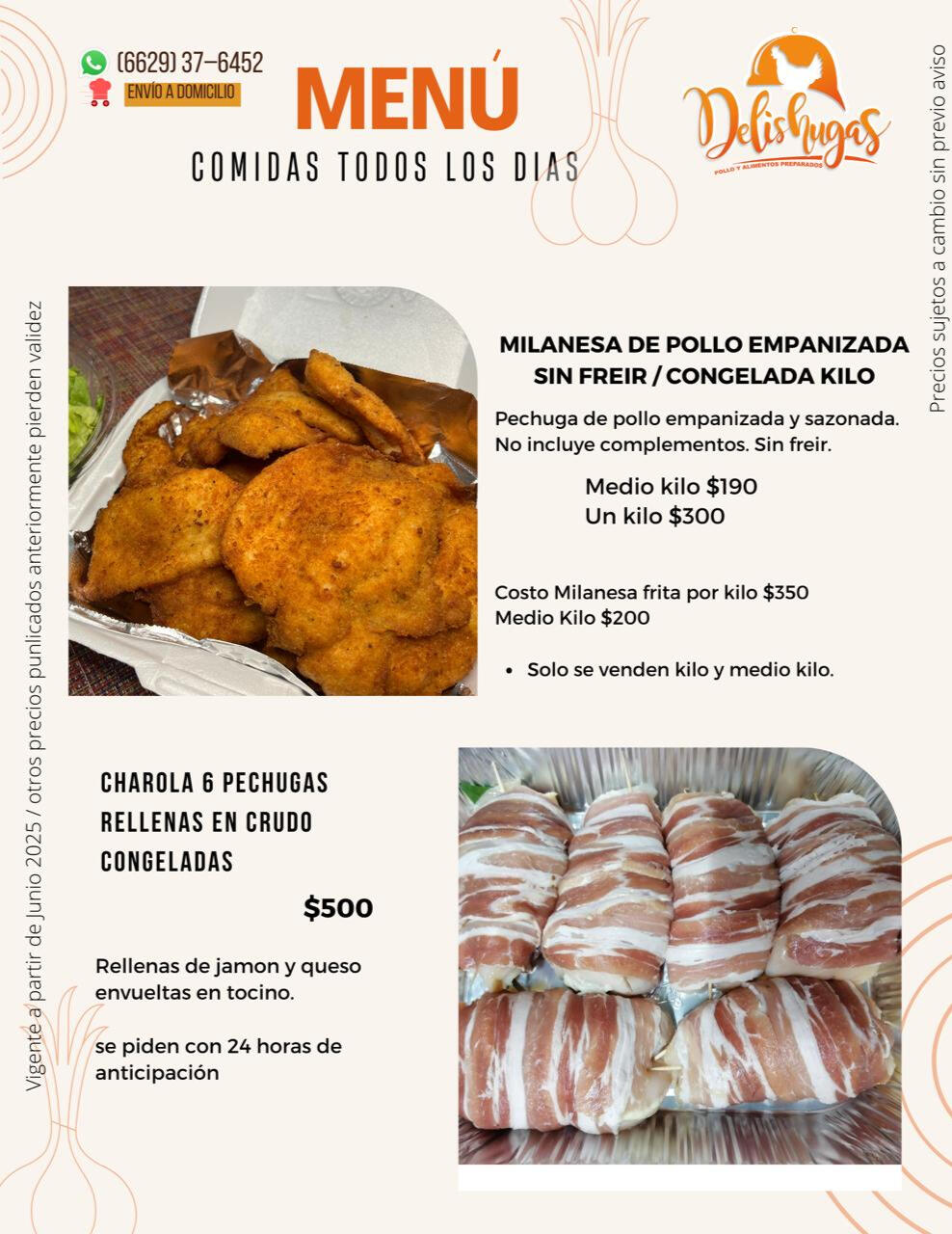 (6629) 37–6452
ENVÍO A DOMICILIO

MENÚ
COMIDAS TODOS LOS DIAS

Delishugas
POLLO Y ALIMENTOS PREPARADOS

Precios sujetos a cambio sin previo aviso

Vigente a partir de Junio 2025 / otros precios punlicados anteriormente pierden validez

MILANESA DE POLLO EMPANIZADA SIN FREIR / CONGELADA KILO

Pechuga de pollo empanizada y sazonada. No incluye complementos. Sin freir.

Medio kilo $190
Un kilo $300

Costo Milanesa frita por kilo $350
Medio Kilo $200

• Solo se venden kilo y medio kilo.

CHAROLA 6 PECHUGAS RELLENAS EN CRUDO CONGELADAS

$500

Rellenas de jamon y queso envueltas en tocino.

se piden con 24 horas de anticipación